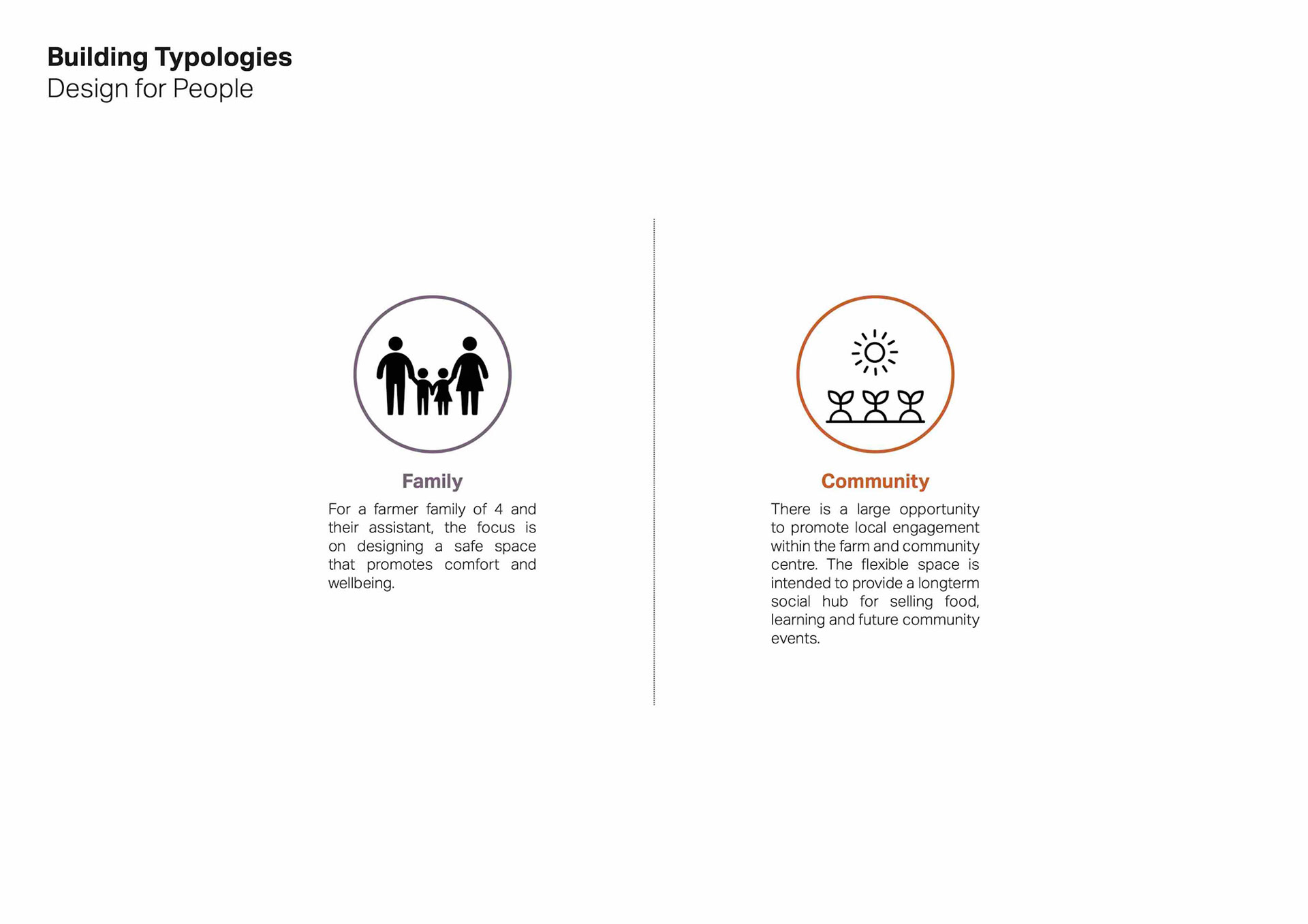 Building Typologies
Design for People

Family

For a farmer family of 4 and their assistant, the focus is on designing a safe space that promotes comfort and wellbeing.

Community

There is a large opportunity to promote local engagement within the farm and community centre. The flexible space is intended to provide a longterm social hub for selling food, learning and future community events.